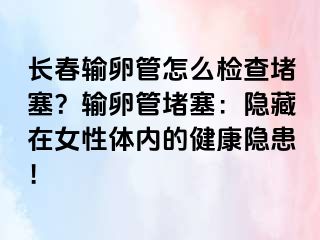 长春输卵管怎么检查堵塞？输卵管堵塞：隐藏在女性体内的健康隐患！